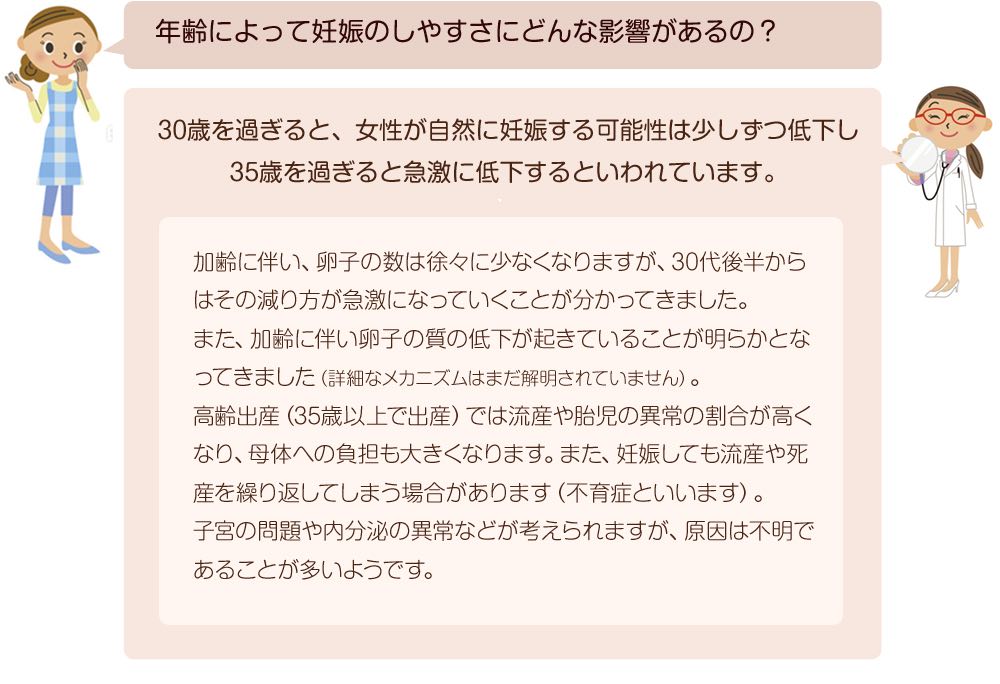 年齢によって妊娠のしやすさにどんな影響があるの？

30歳を過ぎると、女性が自然に妊娠する可能性は少しずつ低下し35歳を過ぎると急激に低下するといわれています。

加齢に伴い、卵子の数は徐々に少なくなりますが、30代後半からはその減り方が急激になっていくことが分かってきました。
また、加齢に伴い卵子の質の低下が起きていることが明らかとなってきました（詳細なメカニズムはまだ解明されていません）。
高齢出産（35歳以上で出産）では流産や胎児の異常の割合が高くなり、母体への負担も大きくなります。また、妊娠しても流産や死産を繰り返してしまう場合があります（不育症といいます）。
子宮の問題や内分泌の異常などが考えられますが、原因は不明であることが多いようです。